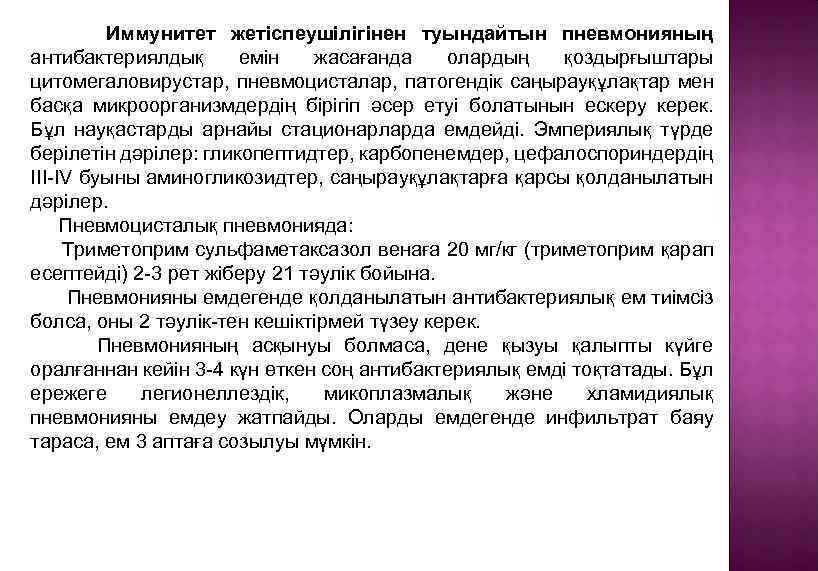 **Иммунитет жетіспеушілігінен туындайтын пневмонияның** антибактериялдық емін жасағанда олардың қоздырғыштары цитомегаловирустар, пневмоцисталар, патогендік саңырауқұлақтар мен басқа микроорганизмдердің бірігіп әсер етуі болатынын ескеру керек. Бұл науқастарды арнайы стационарларда емдейді. Эмпериялық түрде берілетін дәрілер: гликопептидтер, карбопенемдер, цефалоспориндердің III-IV буыны аминогликозидтер, саңырауқұлақтарға қарсы қолданылатын дәрілер.

Пневмоцисталық пневмонияда:

Триметоприм сульфаметаксазол венаға 20 мг/кг (триметоприм қарап есептейді) 2-3 рет жіберу 21 тәулік бойына.

Пневмонияны емдегенде қолданылатын антибактериялық ем тиімсіз болса, оны 2 тәулік-тен кешіктірмей түзеу керек.

Пневмонияның асқынуы болмаса, дене қызуы қалыпты күйге оралғаннан кейін 3-4 күн өткен соң антибактериялық емді тоқтатады. Бұл ережеге легионеллездік, микоплазмалық және хламидиялық пневмонияны емдеу жатпайды. Оларды емдегенде инфильтрат баяу тараса, ем 3 аптаға созылуы мүмкін.